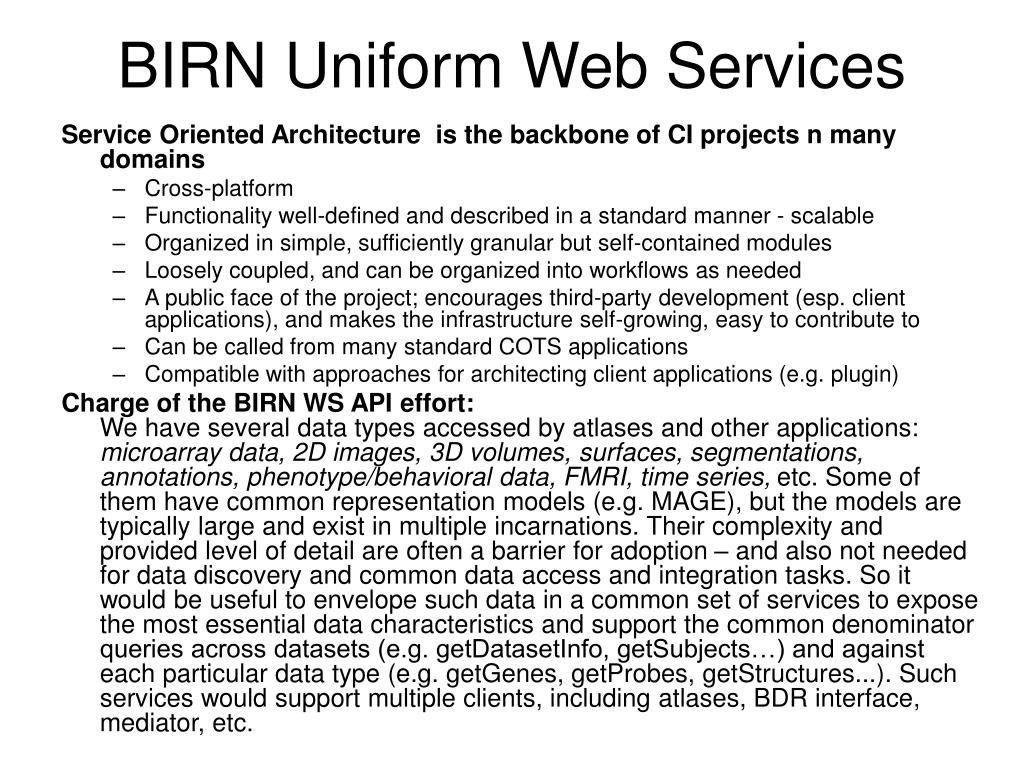 BIRN Uniform Web Services

Service Oriented Architecture is the backbone of CI projects n many domains

– Cross-platform
– Functionality well-defined and described in a standard manner - scalable
– Organized in simple, sufficiently granular but self-contained modules
– Loosely coupled, and can be organized into workflows as needed
– A public face of the project; encourages third-party development (esp. client applications), and makes the infrastructure self-growing, easy to contribute to
– Can be called from many standard COTS applications
– Compatible with approaches for architecting client applications (e.g. plugin)

Charge of the BIRN WS API effort:
We have several data types accessed by atlases and other applications: microarray data, 2D images, 3D volumes, surfaces, segmentations, annotations, phenotype/behavioral data, FMRI, time series, etc. Some of them have common representation models (e.g. MAGE), but the models are typically large and exist in multiple incarnations. Their complexity and provided level of detail are often a barrier for adoption – and also not needed for data discovery and common data access and integration tasks. So it would be useful to envelope such data in a common set of services to expose the most essential data characteristics and support the common denominator queries across datasets (e.g. getDatasetInfo, getSubjects…) and against each particular data type (e.g. getGenes, getProbes, getStructures...). Such services would support multiple clients, including atlases, BDR interface, mediator, etc.